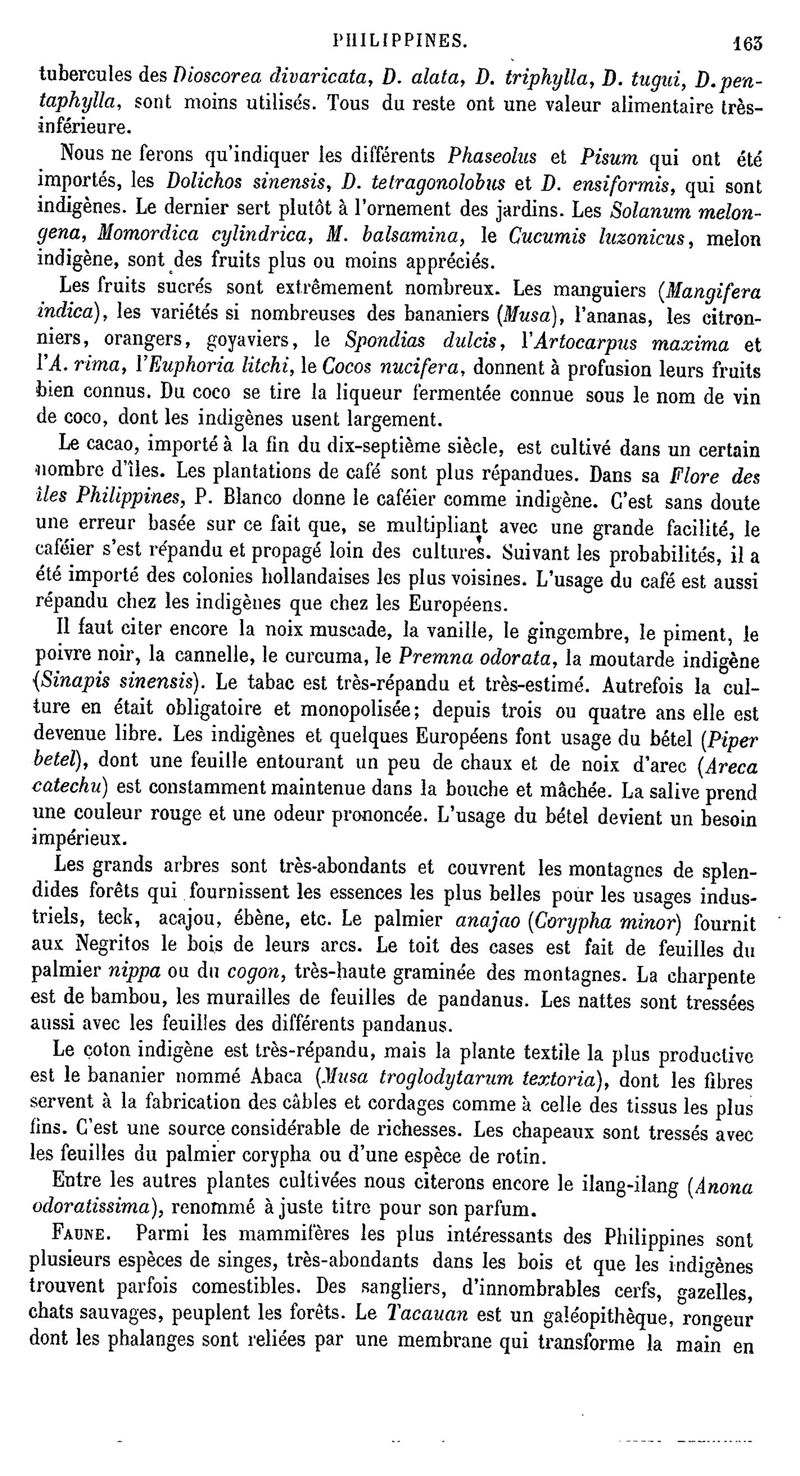 PHILIPPINES. 163

tubercules des Dioscorea divaricata, D. alata, D. triphylla, D. tugui, D. pentaphylla, sont moins utilisés. Tous du reste ont une valeur alimentaire très-inférieure.

Nous ne ferons qu'indiquer les différents Phaseolus et Pisum qui ont été importés, les Dolichos sinensis, D. tetragonolobus et D. ensiformis, qui sont indigènes. Le dernier sert plutôt à l'ornement des jardins. Les Solanum melongena, Momordica cylindrica, M. balsamina, le Cucumis luzonicus, melon indigène, sont des fruits plus ou moins appréciés.

Les fruits sucrés sont extrêmement nombreux. Les manguiers (Mangifera indica), les variétés si nombreuses des bananiers (Musa), l'ananas, les citronniers, orangers, goyaviers, le Spondias dulcis, l'Artocarpus maxima et l'A. rima, l'Euphoria litchi, le Cocos nucifera, donnent à profusion leurs fruits bien connus. Du coco se tire la liqueur fermentée connue sous le nom de vin de coco, dont les indigènes usent largement.

Le cacao, importé à la fin du dix-septième siècle, est cultivé dans un certain nombre d'îles. Les plantations de café sont plus répandues. Dans sa Flore des îles Philippines, P. Blanco donne le caféier comme indigène. C'est sans doute une erreur basée sur ce fait que, se multipliant avec une grande facilité, le caféier s'est répandu et propagé loin des cultures. Suivant les probabilités, il a été importé des colonies hollandaises les plus voisines. L'usage du café est aussi répandu chez les indigènes que chez les Européens.

Il faut citer encore la noix muscade, la vanille, le gingembre, le piment, le poivre noir, la cannelle, le curcuma, le Premna odorata, la moutarde indigène (Sinapis sinensis). Le tabac est très-répandu et très-estimé. Autrefois la culture en était obligatoire et monopolisée; depuis trois ou quatre ans elle est devenue libre. Les indigènes et quelques Européens font usage du bétel (Piper betel), dont une feuille entourant un peu de chaux et de noix d'arec (Areca catechu) est constamment maintenue dans la bouche et mâchée. La salive prend une couleur rouge et une odeur prononcée. L'usage du bétel devient un besoin impérieux.

Les grands arbres sont très-abondants et couvrent les montagnes de splendides forêts qui fournissent les essences les plus belles pour les usages industriels, teck, acajou, ébène, etc. Le palmier anajao (Corypha minor) fournit aux Negritos le bois de leurs arcs. Le toit des cases est fait de feuilles du palmier nippa ou du cogon, très-haute graminée des montagnes. La charpente est de bambou, les murailles de feuilles de pandanus. Les nattes sont tressées aussi avec les feuilles des différents pandanus.

Le coton indigène est très-répandu, mais la plante textile la plus productive est le bananier nommé Abaca (Musa troglodytarum textoria), dont les fibres servent à la fabrication des câbles et cordages comme à celle des tissus les plus fins. C'est une source considérable de richesses. Les chapeaux sont tressés avec les feuilles du palmier corypha ou d'une espèce de rotin.

Entre les autres plantes cultivées nous citerons encore le ilang-ilang (Anona odoratissima), renommé à juste titre pour son parfum.

FAUNE. Parmi les mammifères les plus intéressants des Philippines sont plusieurs espèces de singes, très-abondants dans les bois et que les indigènes trouvent parfois comestibles. Des sangliers, d'innombrables cerfs, gazelles, chats sauvages, peuplent les forêts. Le Tacauan est un galéopithèque, rongeur dont les phalanges sont reliées par une membrane qui transforme la main en